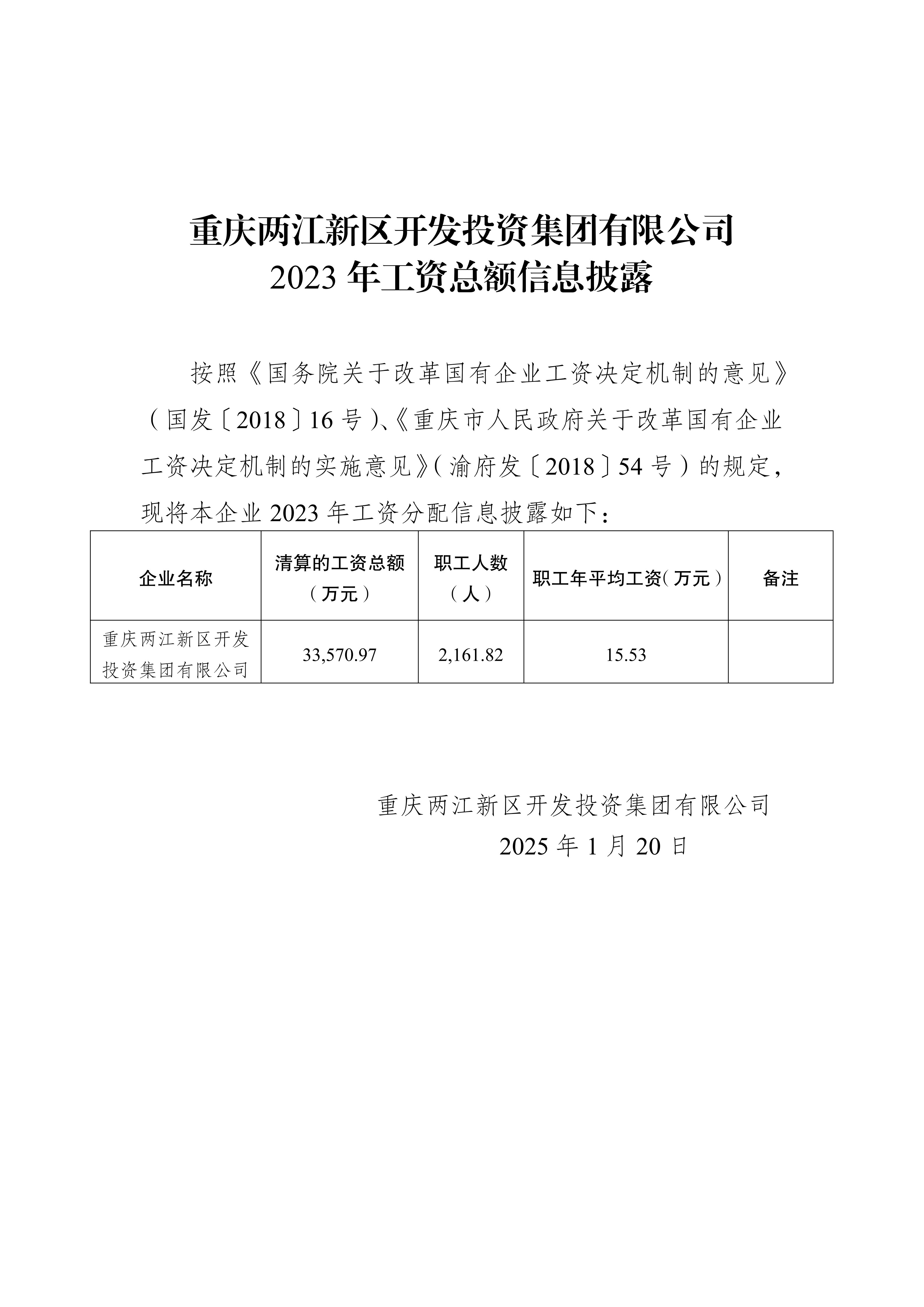 重庆两江新区开发投资集团有限公司
2023 年工资总额信息披露

按照《国务院关于改革国有企业工资决定机制的意见》（国发〔2018〕16 号）、《重庆市人民政府关于改革国有企业工资决定机制的实施意见》（渝府发〔2018〕54 号）的规定，现将本企业 2023 年工资分配信息披露如下：

| 企业名称 | 清算的工资总额（万元） | 职工人数（人） | 职工年平均工资（万元） | 备注 |
|---|---|---|---|---|
| 重庆两江新区开发投资集团有限公司 | 33,570.97 | 2,161.82 | 15.53 | |

重庆两江新区开发投资集团有限公司
2025 年 1 月 20 日